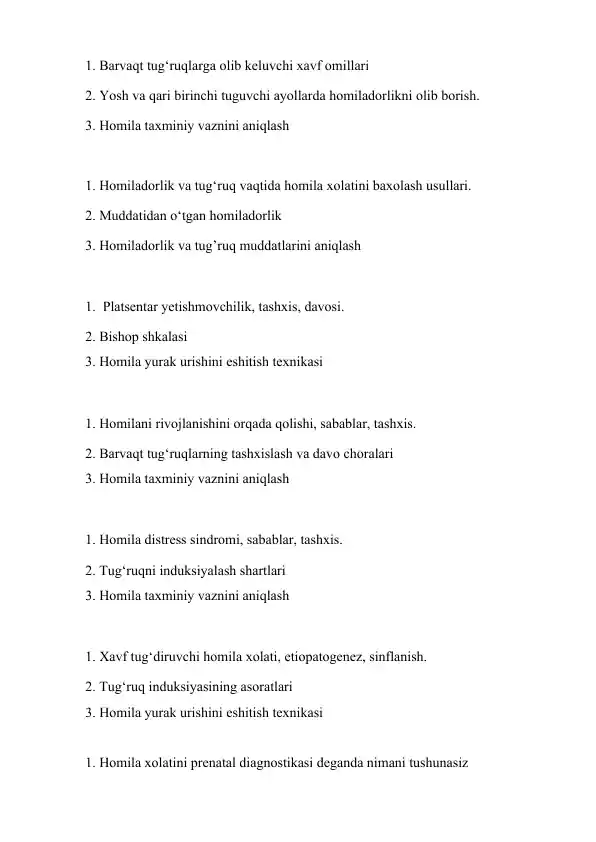 1. Barvaqt tug‘ruqlarga olib keluvchi xavf omillari

2. Yosh va qari birinchi tuguvchi ayollarda homiladorlikni olib borish.

3. Homila taxminiy vaznini aniqlash

1. Homiladorlik va tug‘ruq vaqtida homila xolatini baxolash usullari.

2. Muddatidan o‘tgan homiladorlik

3. Homiladorlik va tug’ruq muddatlarini aniqlash

1. Platsentar yetishmovchilik, tashxis, davosi.

2. Bishop shkalasi

3. Homila yurak urishini eshitish texnikasi

1. Homilani rivojlanishini orqada qolishi, sabablar, tashxis.

2. Barvaqt tug‘ruqlarning tashxislash va davo choralari

3. Homila taxminiy vaznini aniqlash

1. Homila distress sindromi, sabablar, tashxis.

2. Tug‘ruqni induksiyalash shartlari

3. Homila taxminiy vaznini aniqlash

1. Xavf tug‘diruvchi homila xolati, etiopatogenez, sinflanish.

2. Tug‘ruq induksiyasining asoratlari

3. Homila yurak urishini eshitish texnikasi

1. Homila xolatini prenatal diagnostikasi deganda nimani tushunasiz